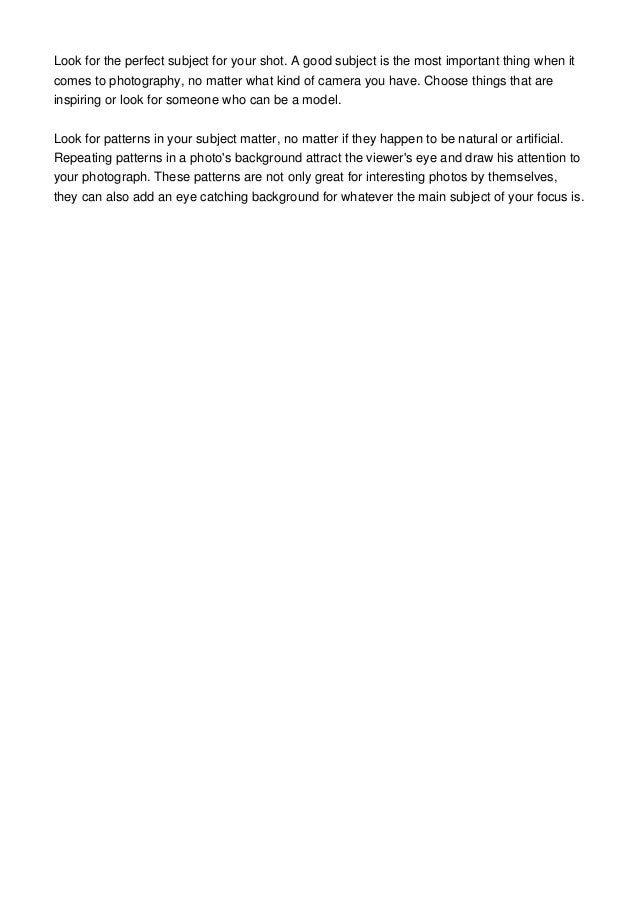 Look for the perfect subject for your shot. A good subject is the most important thing when it comes to photography, no matter what kind of camera you have. Choose things that are inspiring or look for someone who can be a model.

Look for patterns in your subject matter, no matter if they happen to be natural or artificial. Repeating patterns in a photo's background attract the viewer's eye and draw his attention to your photograph. These patterns are not only great for interesting photos by themselves, they can also add an eye catching background for whatever the main subject of your focus is.